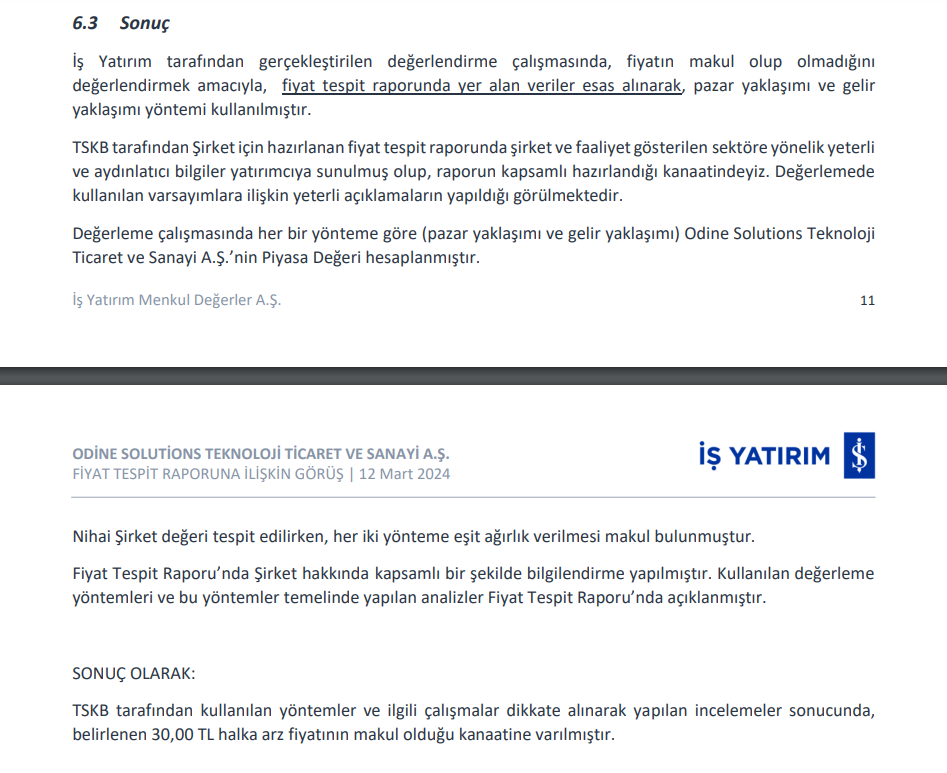 6.3 Sonuç

İş Yatırım tarafından gerçekleştirilen değerlendirme çalışmasında, fiyatın makul olup olmadığını değerlendirmek amacıyla, fiyat tespit raporunda yer alan veriler esas alınarak, pazar yaklaşımı ve gelir yaklaşımı yöntemi kullanılmıştır.

TSKB tarafından Şirket için hazırlanan fiyat tespit raporunda şirket ve faaliyet gösterilen sektöre yönelik yeterli ve aydınlatıcı bilgiler yatırımcıya sunulmuş olup, raporun kapsamlı hazırlandığı kanaatindeyiz. Değerlemede kullanılan varsayımlara ilişkin yeterli açıklamaların yapıldığı görülmektedir.

Değerleme çalışmasında her bir yönteme göre (pazar yaklaşımı ve gelir yaklaşımı) Odine Solutions Teknoloji Ticaret ve Sanayi A.Ş.'nin Piyasa Değeri hesaplanmıştır.

İş Yatırım Menkul Değerler A.Ş.

11

ODİNE SOLUTİONS TEKNOLOJİ TİCARET VE SANAYİ A.Ş.
FİYAT TESPİT RAPORUNA İLİŞKİN GÖRÜŞ | 12 Mart 2024

İŞ YATIRIM

Nihai Şirket değeri tespit edilirken, her iki yönteme eşit ağırlık verilmesi makul bulunmuştur.

Fiyat Tespit Raporu'nda Şirket hakkında kapsamlı bir şekilde bilgilendirme yapılmıştır. Kullanılan değerleme yöntemleri ve bu yöntemler temelinde yapılan analizler Fiyat Tespit Raporu'nda açıklanmıştır.

SONUÇ OLARAK:

TSKB tarafından kullanılan yöntemler ve ilgili çalışmalar dikkate alınarak yapılan incelemeler sonucunda, belirlenen 30,00 TL halka arz fiyatının makul olduğu kanaatine varılmıştır.